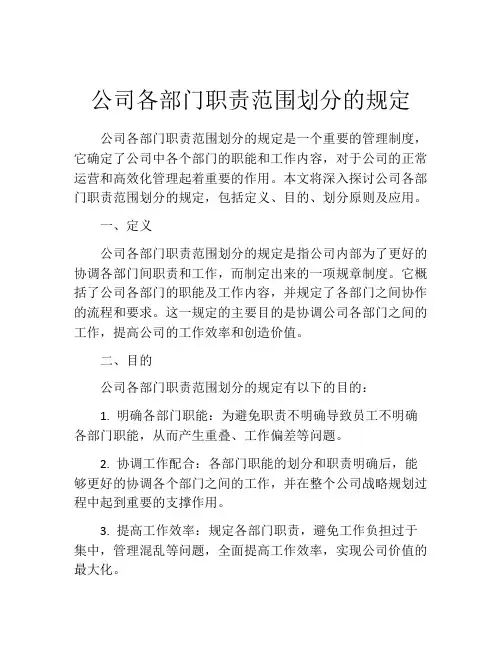 公司各部门职责范围划分的规定

公司各部门职责范围划分的规定是一个重要的管理制度，它确定了公司中各个部门的职能和工作内容，对于公司的正常运营和高效化管理起着重要的作用。本文将深入探讨公司各部门职责范围划分的规定，包括定义、目的、划分原则及应用。

一、定义

公司各部门职责范围划分的规定是指公司内部为了更好的协调各部门间职责和工作，而制定出来的一项规章制度。它概括了公司各部门的职能及工作内容，并规定了各部门之间协作的流程和要求。这一规定的主要目的是协调公司各部门之间的工作，提高公司的工作效率和创造价值。

二、目的

公司各部门职责范围划分的规定有以下的目的：

1. 明确各部门职能：为避免职责不明确导致员工不明确各部门职能，从而产生重叠、工作偏差等问题。

2. 协调工作配合：各部门职能的划分和职责明确后，能够更好的协调各个部门之间的工作，并在整个公司战略规划过程中起到重要的支撑作用。

3. 提高工作效率：规定各部门职责，避免工作负担过于集中，管理混乱等问题，全面提高工作效率，实现公司价值的最大化。